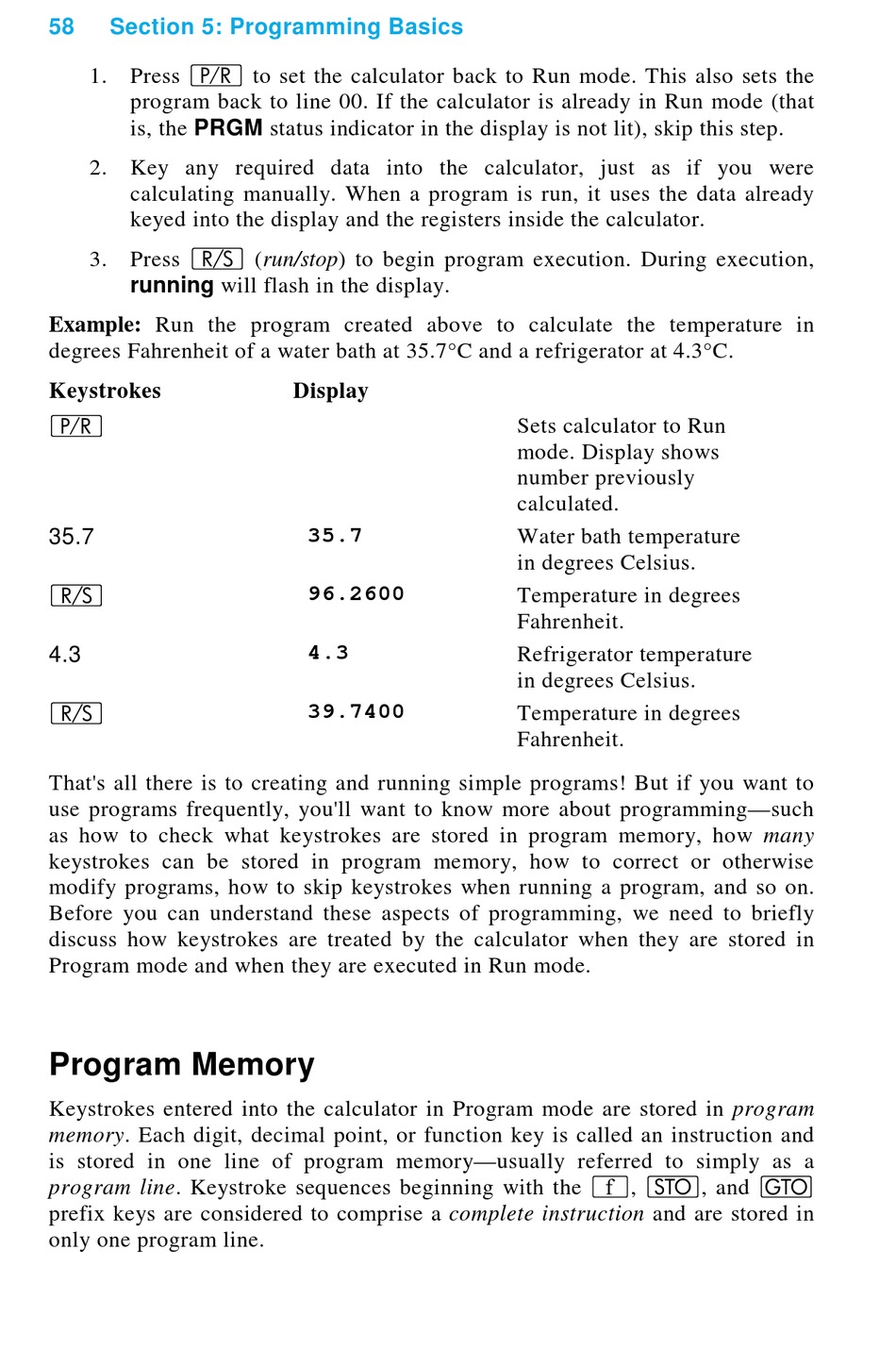 58 Section 5: Programming Basics

1. Press P/R to set the calculator back to Run mode. This also sets the program back to line 00. If the calculator is already in Run mode (that is, the PRGM status indicator in the display is not lit), skip this step.

2. Key any required data into the calculator, just as if you were calculating manually. When a program is run, it uses the data already keyed into the display and the registers inside the calculator.

3. Press R/S (run/stop) to begin program execution. During execution, running will flash in the display.

Example: Run the program created above to calculate the temperature in degrees Fahrenheit of a water bath at 35.7°C and a refrigerator at 4.3°C.

| Keystrokes | Display | |
|---|---|---|
| P/R | | Sets calculator to Run mode. Display shows number previously calculated. |
| 35.7 | 35.7 | Water bath temperature in degrees Celsius. |
| R/S | 96.2600 | Temperature in degrees Fahrenheit. |
| 4.3 | 4.3 | Refrigerator temperature in degrees Celsius. |
| R/S | 39.7400 | Temperature in degrees Fahrenheit. |

That's all there is to creating and running simple programs! But if you want to use programs frequently, you'll want to know more about programming—such as how to check what keystrokes are stored in program memory, how many keystrokes can be stored in program memory, how to correct or otherwise modify programs, how to skip keystrokes when running a program, and so on. Before you can understand these aspects of programming, we need to briefly discuss how keystrokes are treated by the calculator when they are stored in Program mode and when they are executed in Run mode.

Program Memory

Keystrokes entered into the calculator in Program mode are stored in program memory. Each digit, decimal point, or function key is called an instruction and is stored in one line of program memory—usually referred to simply as a program line. Keystroke sequences beginning with the f, STO, and GTO prefix keys are considered to comprise a complete instruction and are stored in only one program line.